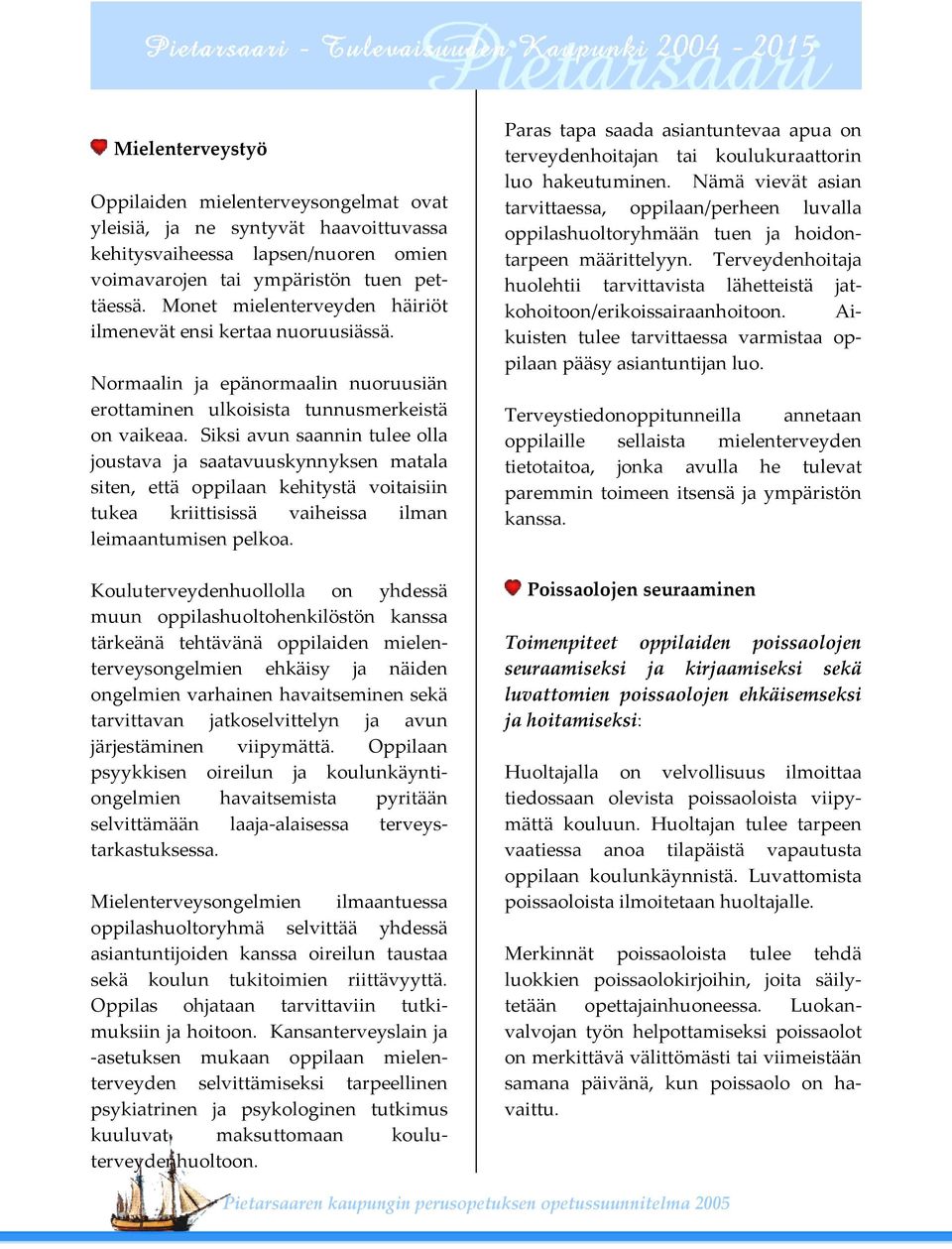 Pietarsaari - Tulevaisuuden Kaupunki 2004 - 2015

Pietarsaari

Mielenterveystyö

Oppilaiden mielenterveysongelmat ovat yleisiä, ja ne syntyvät haavoittuvassa kehitysvaiheessa lapsen/nuoren omien voimavarojen tai ympäristön tuen pettäessä. Monet mielenterveyden häiriöt ilmenevät ensi kertaa nuoruusiässä.

Normaalin ja epänormaalin nuoruusiän erottaminen ulkoisista tunnusmerkeistä on vaikeaa. Siksi avun saannin tulee olla joustava ja saatavuuskynnyksen matala siten, että oppilaan kehitystä voitaisiin tukea kriittisissä vaiheissa ilman leimaantumisen pelkoa.

Kouluterveydenhuollolla on yhdessä muun oppilashuoltohenkilöstön kanssa tärkeänä tehtävänä oppilaiden mielenterveysongelmien ehkäisy ja näiden ongelmien varhainen havaitseminen sekä tarvittavan jatkoselvittelyn ja avun järjestäminen viipymättä. Oppilaan psyykkisen oireilun ja koulunkäyntiongelmien havaitsemista pyritään selvittämään laaja-alaisessa terveystarkastuksessa.

Mielenterveysongelmien ilmaantuessa oppilashuoltoryhmä selvittää yhdessä asiantuntijoiden kanssa oireilun taustaa sekä koulun tukitoimien riittävyyttä. Oppilas ohjataan tarvittaviin tutkimuksiin ja hoitoon. Kansanterveyslain ja -asetuksen mukaan oppilaan mielenterveyden selvittämiseksi tarpeellinen psykiatrinen ja psykologinen tutkimus kuuluvat maksuttomaan kouluterveydenhuoltoon.

Paras tapa saada asiantuntevaa apua on terveydenhoitajan tai koulukuraattorin luo hakeutuminen. Nämä vievät asian tarvittaessa, oppilaan/perheen luvalla oppilashuoltoryhmään tuen ja hoidontarpeen määrittelyyn. Terveydenhoitaja huolehtii tarvittavista lähetteistä jatkohoitoon/erikoissairaanhoitoon. Aikuisten tulee tarvittaessa varmistaa oppilaan pääsy asiantuntijan luo.

Terveystiedonoppitunneilla annetaan oppilaille sellaista mielenterveyden tietotaitoa, jonka avulla he tulevat paremmin toimeen itsensä ja ympäristön kanssa.

Poissaolojen seuraaminen

Toimenpiteet oppilaiden poissaolojen seuraamiseksi ja kirjaamiseksi sekä luvattomien poissaolojen ehkäisemseksi ja hoitamiseksi:

Huoltajalla on velvollisuus ilmoittaa tiedossaan olevista poissaoloista viipymättä kouluun. Huoltajan tulee tarpeen vaatiessa anoa tilapäistä vapautusta oppilaan koulunkäynnistä. Luvattomista poissaoloista ilmoitetaan huoltajalle.

Merkinnät poissaoloista tulee tehdä luokkien poissaolokirjoihin, joita säilytetään opettajainhuoneessa. Luokanvalvojan työn helpottamiseksi poissaolot on merkittävä välittömästi tai viimeistään samana päivänä, kun poissaolo on havaittu.

Pietarsaaren kaupungin perusopetuksen opetussuunnitelma 2005